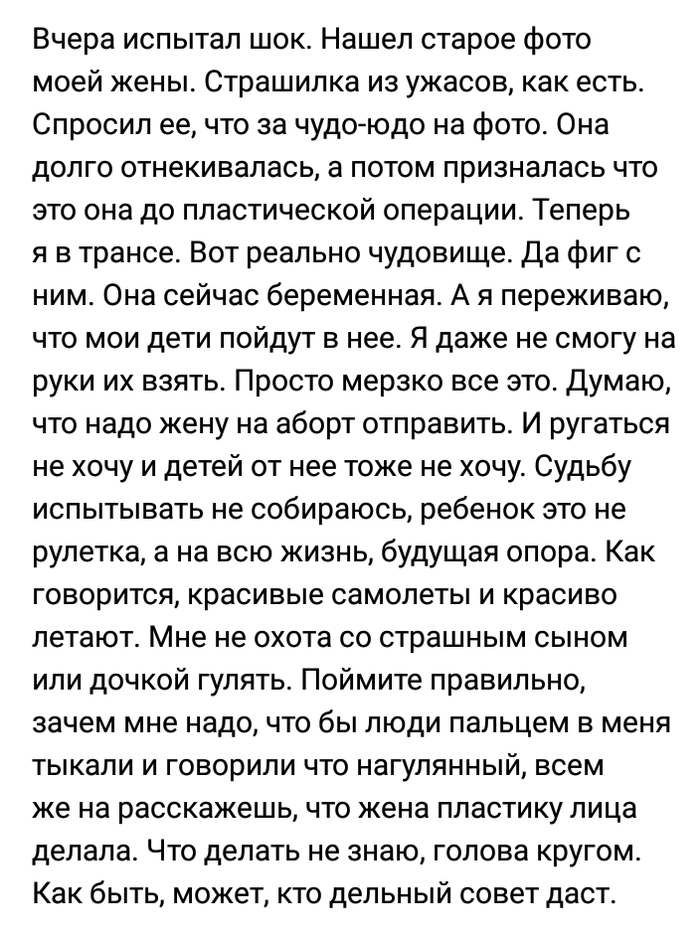 Вчера испытал шок. Нашел старое фото моей жены. Страшилка из ужасов, как есть. Спросил ее, что за чудо-юдо на фото. Она долго отнекивалась, а потом призналась что это она до пластической операции. Теперь я в трансе. Вот реально чудовище. Да фиг с ним. Она сейчас беременная. А я переживаю, что мои дети пойдут в нее. Я даже не смогу на руки их взять. Просто мерзко все это. Думаю, что надо жену на аборт отправить. И ругаться не хочу и детей от нее тоже не хочу. Судьбу испытывать не собираюсь, ребенок это не рулетка, а на всю жизнь, будущая опора. Как говорится, красивые самолеты и красиво летают. Мне не охота со страшным сыном или дочкой гулять. Поймите правильно, зачем мне надо, что бы люди пальцем в меня тыкали и говорили что нагулянный, всем же на расскажешь, что жена пластику лица делала. Что делать не знаю, голова кругом. Как быть, может, кто дельный совет даст.